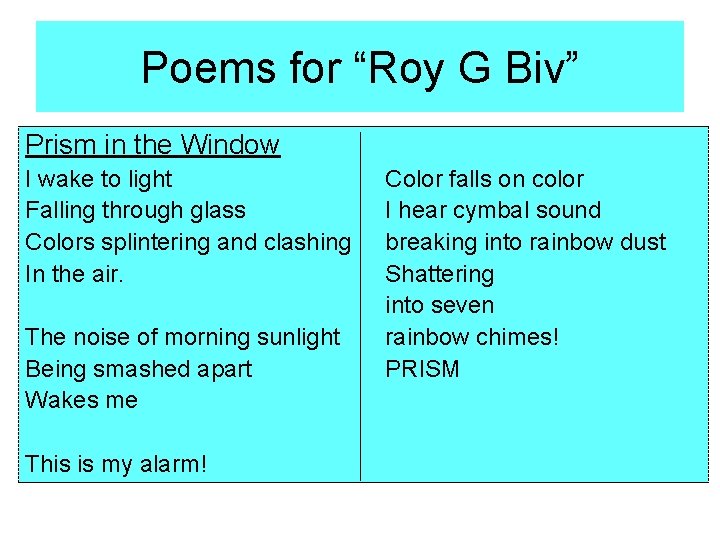 Poems for “Roy G Biv”

Prism in the Window
I wake to light
Falling through glass
Colors splintering and clashing
In the air.

The noise of morning sunlight
Being smashed apart
Wakes me

This is my alarm!

Color falls on color
I hear cymbal sound
breaking into rainbow dust
Shattering
into seven
rainbow chimes!
PRISM